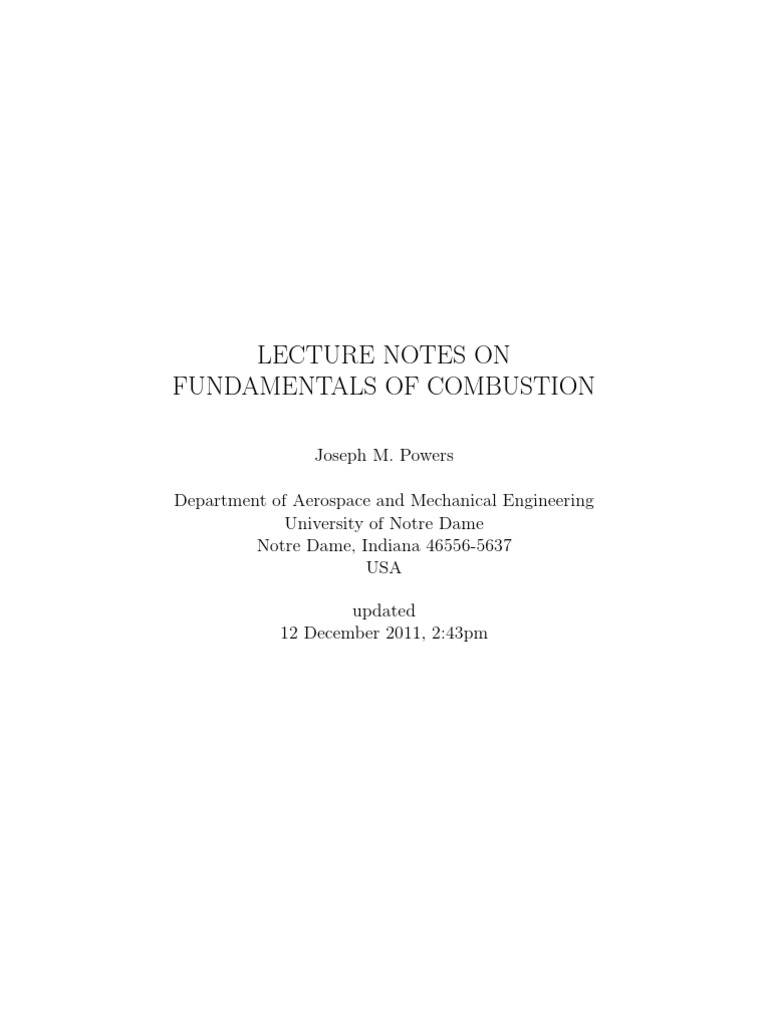 LECTURE NOTES ON
FUNDAMENTALS OF COMBUSTION

Joseph M. Powers

Department of Aerospace and Mechanical Engineering
University of Notre Dame
Notre Dame, Indiana 46556-5637
USA

updated
12 December 2011, 2:43pm